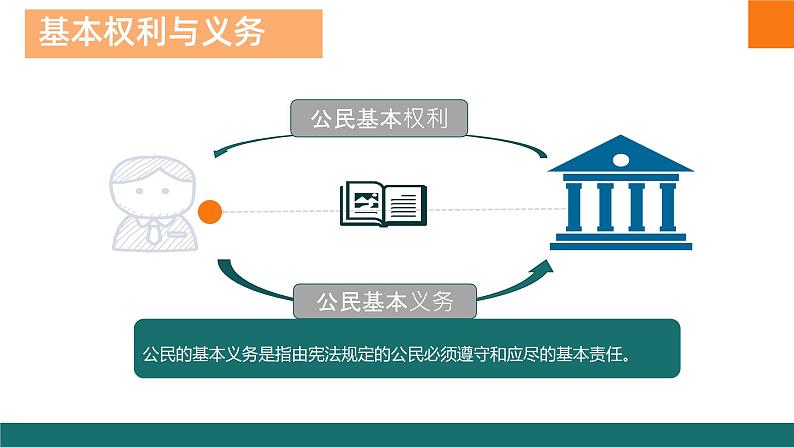 基本权利与义务

公民基本权利

公民基本义务

公民的基本义务是指由宪法规定的公民必须遵守和应尽的基本责任。